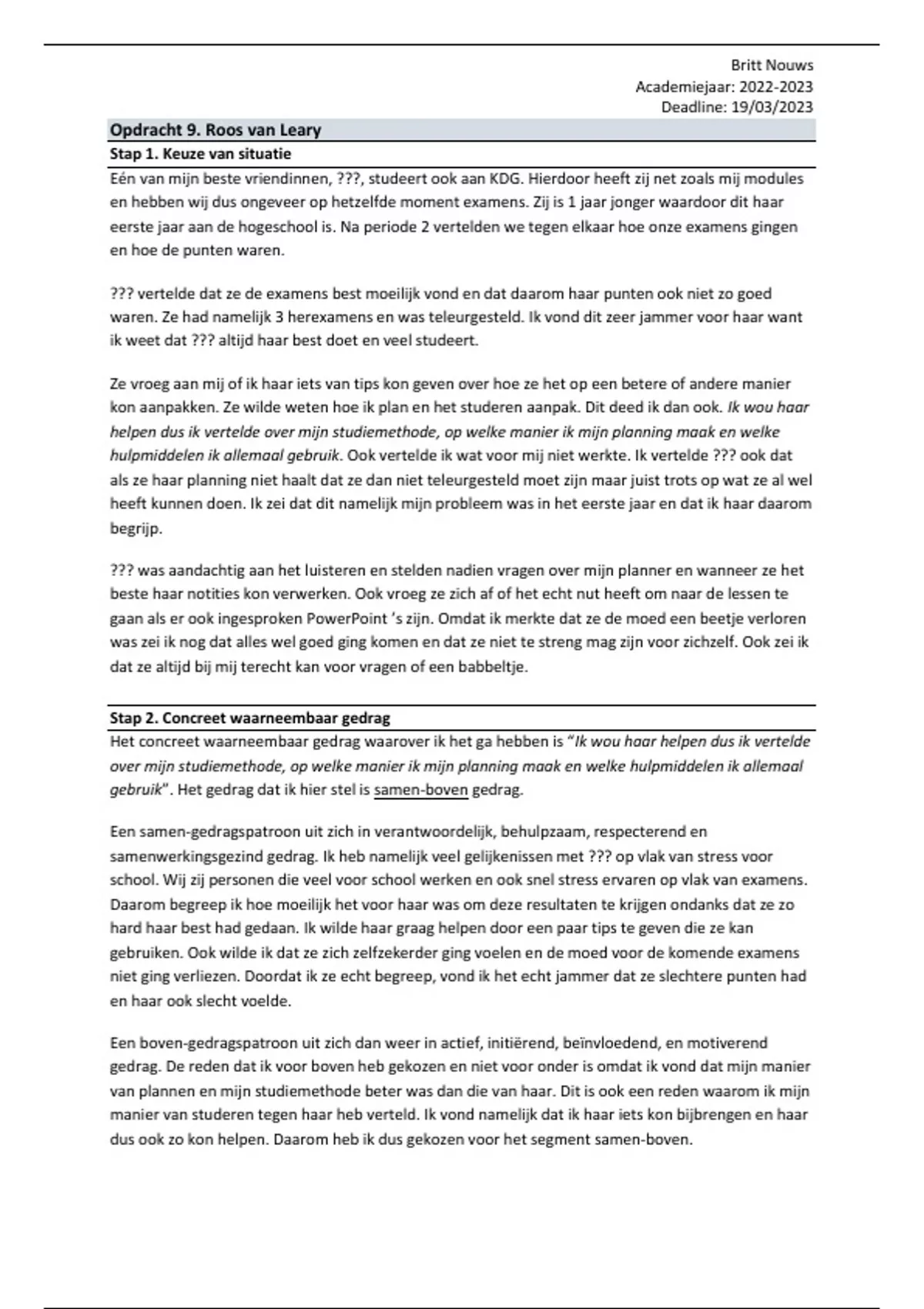 Britt Nouws
Academiejaar: 2022-2023
Deadline: 19/03/2023

Opdracht 9. Roos van Leary

Stap 1. Keuze van situatie

Eén van mijn beste vriendinnen, ???, studeert ook aan KDG. Hierdoor heeft zij net zoals mij modules en hebben wij dus ongeveer op hetzelfde moment examens. Zij is 1 jaar jonger waardoor dit haar eerste jaar aan de hogeschool is. Na periode 2 vertelden we tegen elkaar hoe onze examens gingen en hoe de punten waren.

??? vertelde dat ze de examens best moeilijk vond en dat daarom haar punten ook niet zo goed waren. Ze had namelijk 3 herexamens en was teleurgesteld. Ik vond dit zeer jammer voor haar want ik weet dat ??? altijd haar best doet en veel studeert.

Ze vroeg aan mij of ik haar iets van tips kon geven over hoe ze het op een betere of andere manier kon aanpakken. Ze wilde weten hoe ik plan en het studeren aanpak. Dit deed ik dan ook. Ik wou haar helpen dus ik vertelde over mijn studiemethode, op welke manier ik mijn planning maak en welke hulpmiddelen ik allemaal gebruik. Ook vertelde ik wat voor mij niet werkte. Ik vertelde ??? ook dat als ze haar planning niet haalt dat ze dan niet teleurgesteld moet zijn maar juist trots op wat ze al wel heeft kunnen doen. Ik zei dat dit namelijk mijn probleem was in het eerste jaar en dat ik haar daarom begrijp.

??? was aandachtig aan het luisteren en stelden nadien vragen over mijn planner en wanneer ze het beste haar notities kon verwerken. Ook vroeg ze zich af of het echt nut heeft om naar de lessen te gaan als er ook ingesproken PowerPoint 's zijn. Omdat ik merkte dat ze de moed een beetje verloren was zei ik nog dat alles wel goed ging komen en dat ze niet te streng mag zijn voor zichzelf. Ook zei ik dat ze altijd bij mij terecht kan voor vragen of een babbeltje.

Stap 2. Concreet waarneembaar gedrag

Het concreet waarneembaar gedrag waarover ik het ga hebben is "Ik wou haar helpen dus ik vertelde over mijn studiemethode, op welke manier ik mijn planning maak en welke hulpmiddelen ik allemaal gebruik". Het gedrag dat ik hier stel is samen-boven gedrag.

Een samen-gedragspatroon uit zich in verantwoordelijk, behulpzaam, respecterend en samenwerkingsgezind gedrag. Ik heb namelijk veel gelijkenissen met ??? op vlak van stress voor school. Wij zij personen die veel voor school werken en ook snel stress ervaren op vlak van examens. Daarom begreep ik hoe moeilijk het voor haar was om deze resultaten te krijgen ondanks dat ze zo hard haar best had gedaan. Ik wilde haar graag helpen door een paar tips te geven die ze kan gebruiken. Ook wilde ik dat ze zich zelfzekerder ging voelen en de moed voor de komende examens niet ging verliezen. Doordat ik ze echt begreep, vond ik het echt jammer dat ze slechtere punten had en haar ook slecht voelde.

Een boven-gedragspatroon uit zich dan weer in actief, initiërend, beïnvloedend, en motiverend gedrag. De reden dat ik voor boven heb gekozen en niet voor onder is omdat ik vond dat mijn manier van plannen en mijn studiemethode beter was dan die van haar. Dit is ook een reden waarom ik mijn manier van studeren tegen haar heb verteld. Ik vond namelijk dat ik haar iets kon bijbrengen en haar dus ook zo kon helpen. Daarom heb ik dus gekozen voor het segment samen-boven.